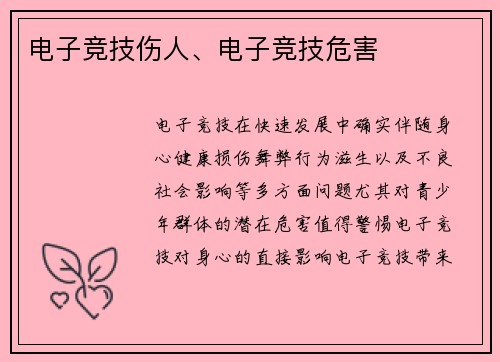 电子竞技伤人、电子竞技危害

电子竞技在快速发展中确实伴随身心健康损伤舞弊行为滋生以及不良社会影响等多方面问题尤其对青少年群体的潜在危害值得警惕电子竞技对身心的直接影响电子竞技带来